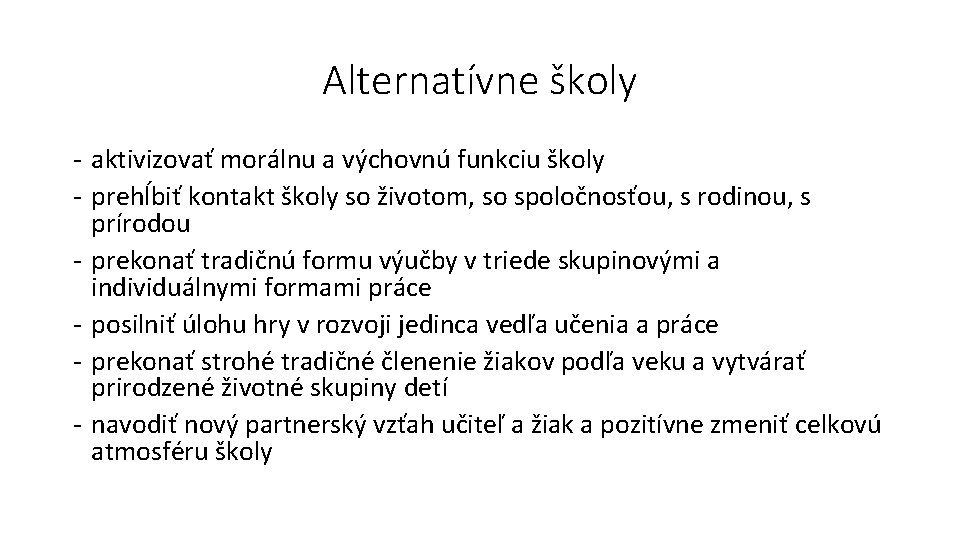 Alternatívne školy

- aktivizovať morálnu a výchovnú funkciu školy
- prehĺbiť kontakt školy so životom, so spoločnosťou, s rodinou, s prírodou
- prekonať tradičnú formu výučby v triede skupinovými a individuálnymi formami práce
- posilniť úlohu hry v rozvoji jedinca vedľa učenia a práce
- prekonať strohé tradičné členenie žiakov podľa veku a vytvárať prirodzené životné skupiny detí
- navodiť nový partnerský vzťah učiteľ a žiak a pozitívne zmeniť celkovú atmosféru školy